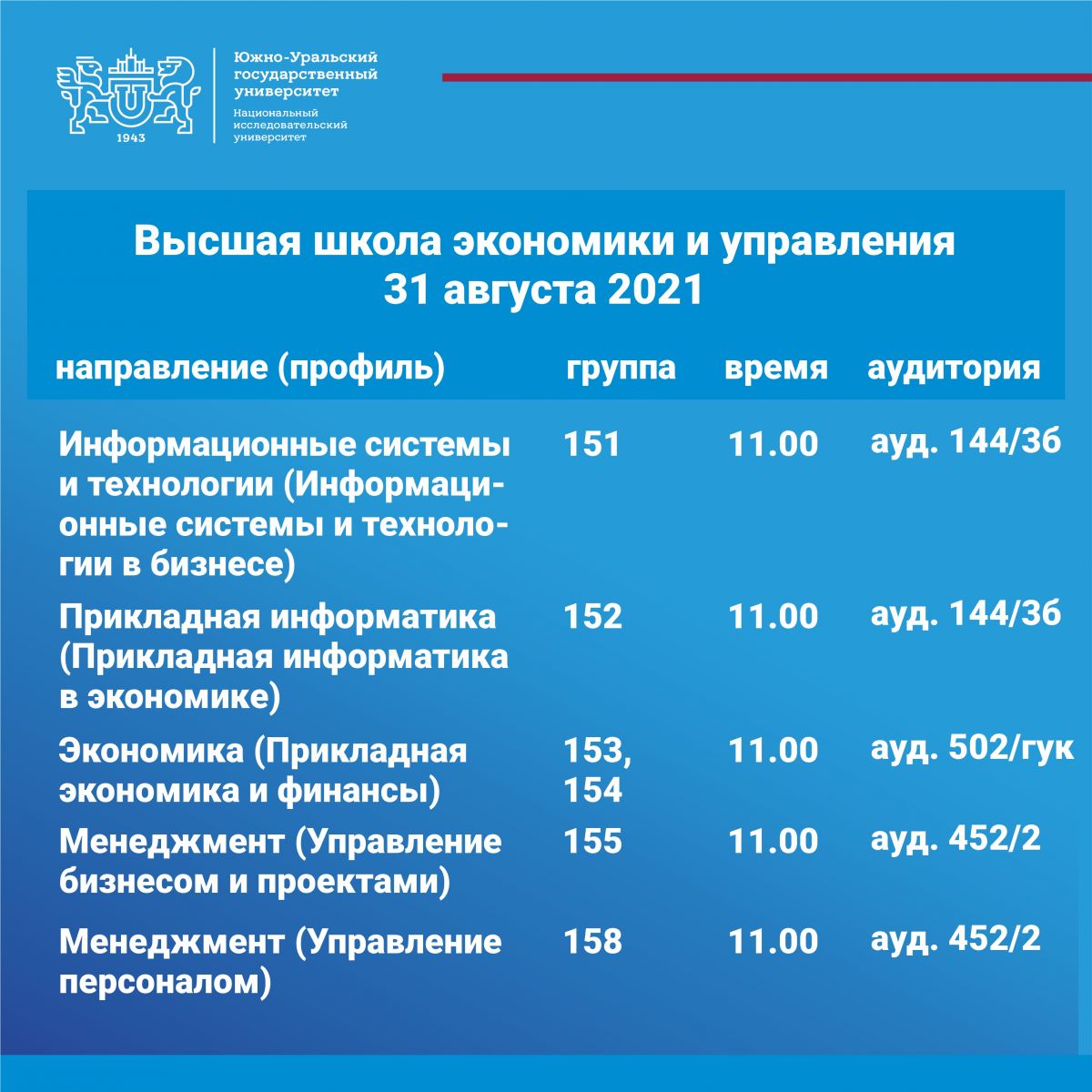 1943

Южно-Уральский государственный университет

Национальный исследовательский университет

Высшая школа экономики и управления
31 августа 2021

| направление (профиль) | группа | время | аудитория |
|---|---|---|---|
| Информационные системы и технологии (Информационные системы и технологии в бизнесе) | 151 | 11.00 | ауд. 144/3б |
| Прикладная информатика (Прикладная информатика в экономике) | 152 | 11.00 | ауд. 144/3б |
| Экономика (Прикладная экономика и финансы) | 153, 154 | 11.00 | ауд. 502/гук |
| Менеджмент (Управление бизнесом и проектами) | 155 | 11.00 | ауд. 452/2 |
| Менеджмент (Управление персоналом) | 158 | 11.00 | ауд. 452/2 |